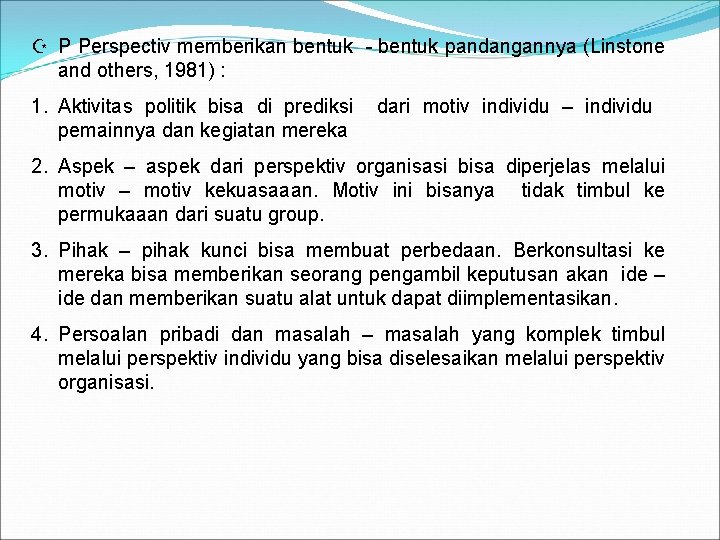 P Perspectiv memberikan bentuk - bentuk pandangannya (Linstone and others, 1981) :

1. Aktivitas politik bisa di prediksi dari motiv individu – individu pemainnya dan kegiatan mereka

2. Aspek – aspek dari perspektiv organisasi bisa diperjelas melalui motiv – motiv kekuasaaan. Motiv ini bisanya tidak timbul ke permukaaan dari suatu group.

3. Pihak – pihak kunci bisa membuat perbedaan. Berkonsultasi ke mereka bisa memberikan seorang pengambil keputusan akan ide – ide dan memberikan suatu alat untuk dapat diimplementasikan.

4. Persoalan pribadi dan masalah – masalah yang komplek timbul melalui perspektiv individu yang bisa diselesaikan melalui perspektiv organisasi.